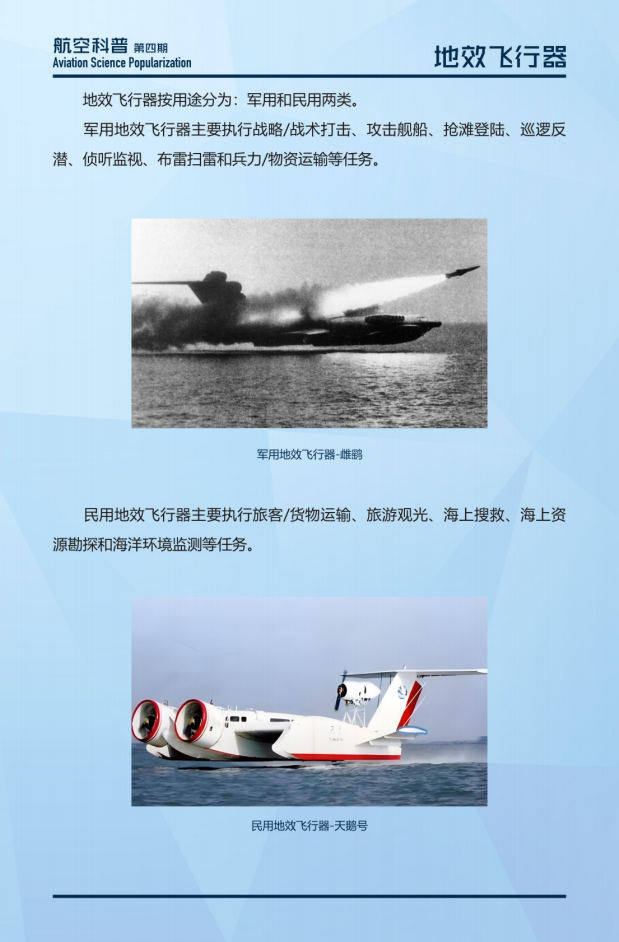 航空科普 第四期
Aviation Science Popularization

地效飞行器

地效飞行器按用途分为：军用和民用两类。

军用地效飞行器主要执行战略/战术打击、攻击舰船、抢滩登陆、巡逻反潜、侦听监视、布雷扫雷和兵力/物资运输等任务。

军用地效飞行器-雌鹞

民用地效飞行器主要执行旅客/货物运输、旅游观光、海上搜救、海上资源勘探和海洋环境监测等任务。

民用地效飞行器-天鹅号